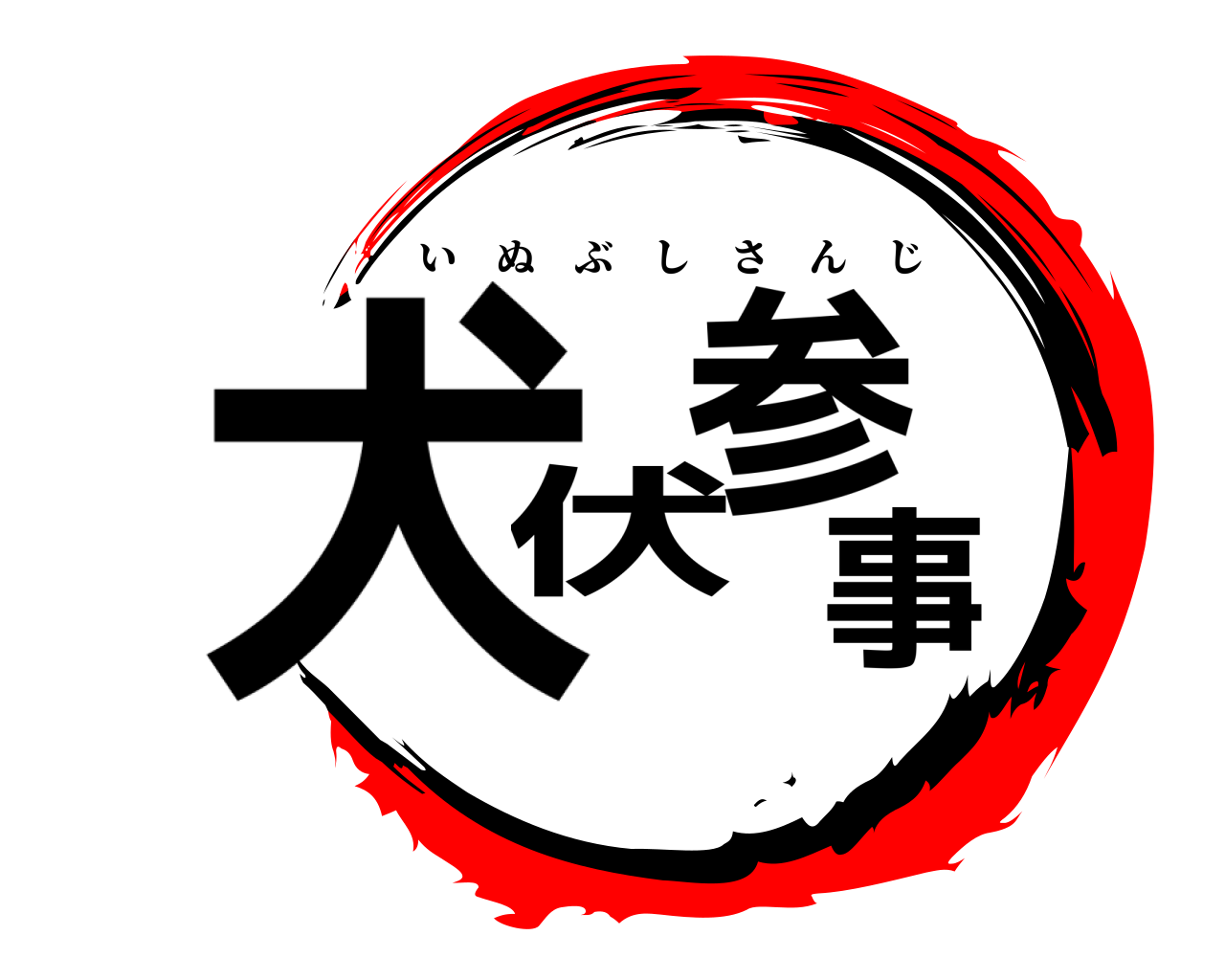 いぬぶしさんじ

犬伏参事